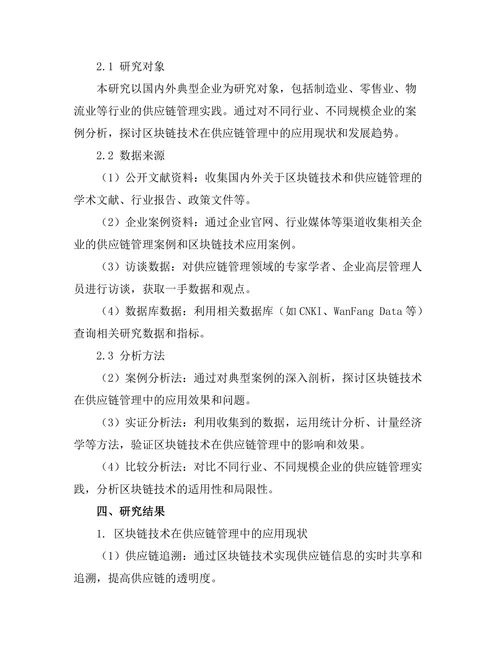 2.1 研究对象

本研究以国内外典型企业为研究对象，包括制造业、零售业、物流业等行业的供应链管理实践。通过对不同行业、不同规模企业的案例分析，探讨区块链技术在供应链管理中的应用现状和发展趋势。

2.2 数据来源

（1）公开文献资料：收集国内外关于区块链技术和供应链管理的学术文献、行业报告、政策文件等。

（2）企业案例资料：通过企业官网、行业媒体等渠道收集相关企业的供应链管理案例和区块链技术应用案例。

（3）访谈数据：对供应链管理领域的专家学者、企业高层管理人员进行访谈，获取一手数据和观点。

（4）数据库数据：利用相关数据库（如CNKI、WanFang Data等）查询相关研究数据和指标。

2.3 分析方法

（2）案例分析法：通过对典型案例的深入剖析，探讨区块链技术在供应链管理中的应用效果和问题。

（3）实证分析法：利用收集到的数据，运用统计分析、计量经济学等方法，验证区块链技术在供应链管理中的影响和效果。

（4）比较分析法：对比不同行业、不同规模企业的供应链管理实践，分析区块链技术的适用性和局限性。

四、研究结果

1. 区块链技术在供应链管理中的应用现状

（1）供应链追溯：通过区块链技术实现供应链信息的实时共享和追溯，提高供应链的透明度。